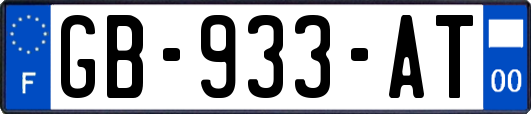 F

GB-933-AT

00